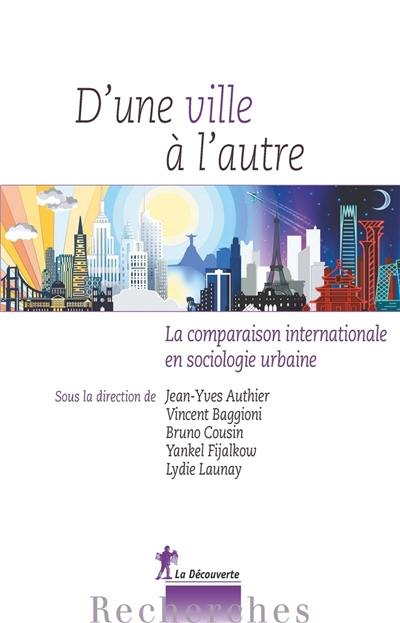 D'une ville à l'autre

La comparaison internationale en sociologie urbaine

Sous la direction de Jean-Yves Authier
Vincent Baggioni
Bruno Cousin
Yankel Fijalkow
Lydie Launay

La Découverte

Recherches